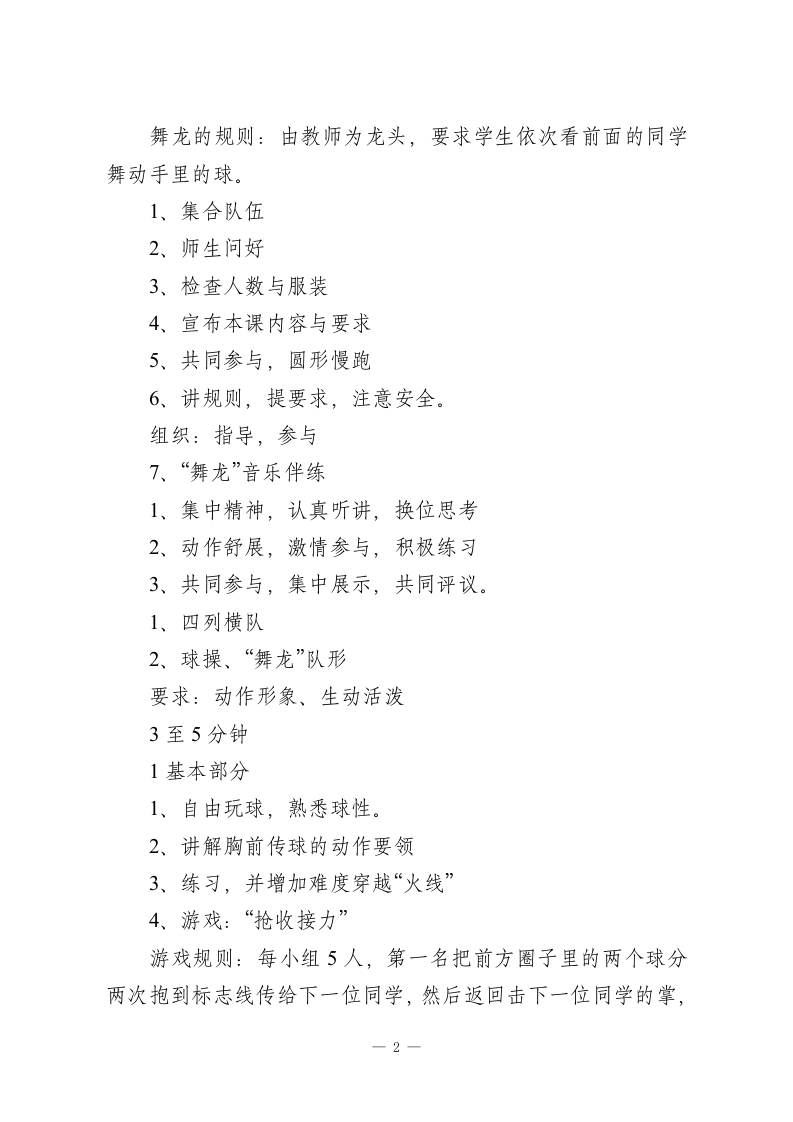 舞龙的规则：由教师为龙头，要求学生依次看前面的同学舞动手里的球。

1、集合队伍

2、师生问好

3、检查人数与服装

4、宣布本课内容与要求

5、共同参与，圆形慢跑

6、讲规则，提要求，注意安全。

组织：指导，参与

7、“舞龙”音乐伴练

1、集中精神，认真听讲，换位思考

2、动作舒展，激情参与，积极练习

3、共同参与，集中展示，共同评议。

1、四列横队

2、球操、“舞龙”队形

要求：动作形象、生动活泼

3 至 5 分钟

1 基本部分

1、自由玩球，熟悉球性。

2、讲解胸前传球的动作要领

3、练习，并增加难度穿越“火线”

4、游戏：“抢收接力”

游戏规则：每小组 5 人，第一名把前方圈子里的两个球分两次抱到标志线传给下一位同学，然后返回击下一位同学的掌，

— 2 —